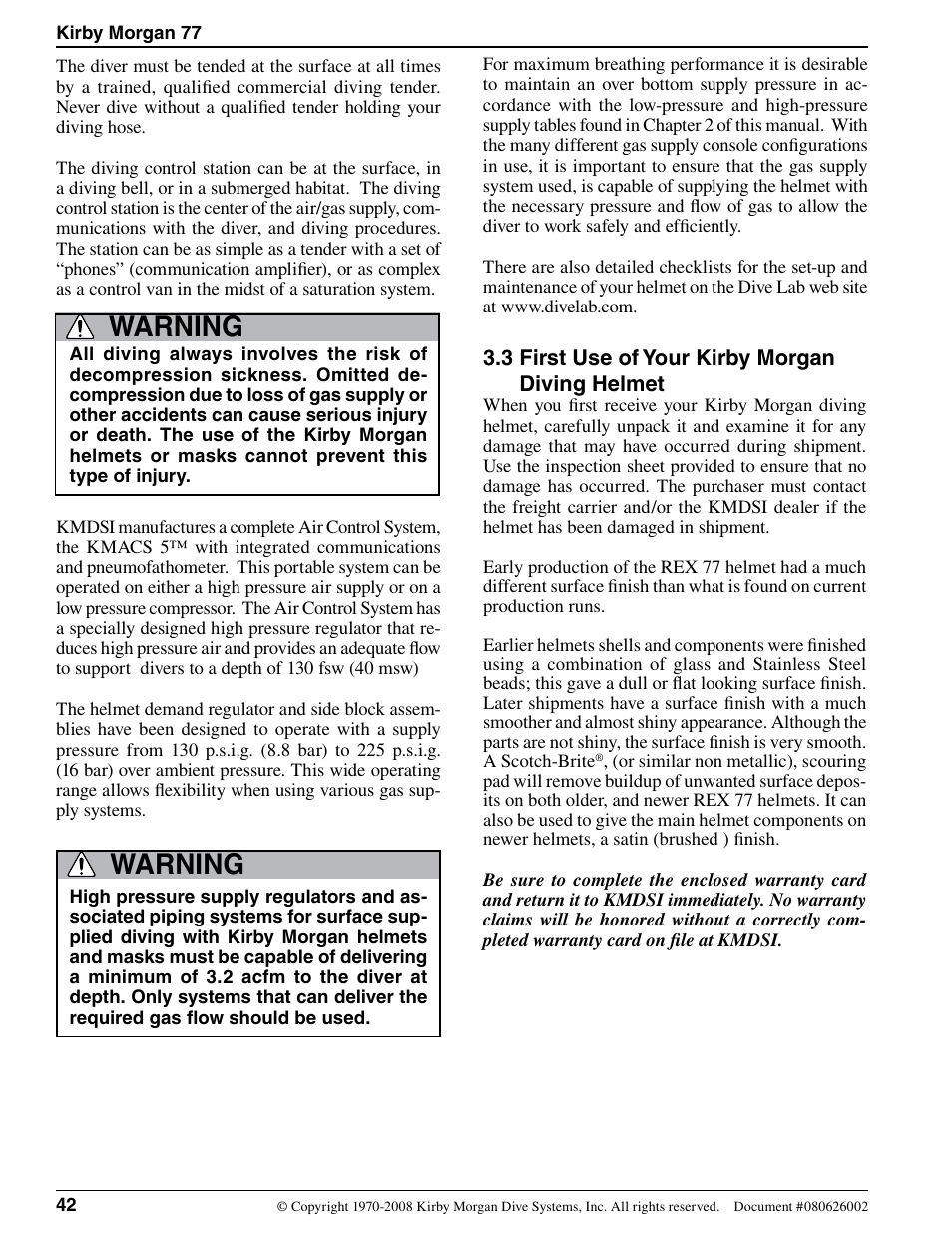 Kirby Morgan 77

The diver must be tended at the surface at all times by a trained, qualified commercial diving tender. Never dive without a qualified tender holding your diving hose.

The diving control station can be at the surface, in a diving bell, or in a submerged habitat. The diving control station is the center of the air/gas supply, communications with the diver, and diving procedures. The station can be as simple as a tender with a set of “phones” (communication amplifier), or as complex as a control van in the midst of a saturation system.

WARNING
All diving always involves the risk of decompression sickness. Omitted decompression due to loss of gas supply or other accidents can cause serious injury or death. The use of the Kirby Morgan helmets or masks cannot prevent this type of injury.

KMDSI manufactures a complete Air Control System, the KMACS 5™ with integrated communications and pneumofathometer. This portable system can be operated on either a high pressure air supply or on a low pressure compressor. The Air Control System has a specially designed high pressure regulator that reduces high pressure air and provides an adequate flow to support divers to a depth of 130 fsw (40 msw)

The helmet demand regulator and side block assemblies have been designed to operate with a supply pressure from 130 p.s.i.g. (8.8 bar) to 225 p.s.i.g. (16 bar) over ambient pressure. This wide operating range allows flexibility when using various gas supply systems.

WARNING
High pressure supply regulators and associated piping systems for surface supplied diving with Kirby Morgan helmets and masks must be capable of delivering a minimum of 3.2 acfm to the diver at depth. Only systems that can deliver the required gas flow should be used.

For maximum breathing performance it is desirable to maintain an over bottom supply pressure in accordance with the low-pressure and high-pressure supply tables found in Chapter 2 of this manual. With the many different gas supply console configurations in use, it is important to ensure that the gas supply system used, is capable of supplying the helmet with the necessary pressure and flow of gas to allow the diver to work safely and efficiently.

There are also detailed checklists for the set-up and maintenance of your helmet on the Dive Lab web site at www.divelab.com.

3.3 First Use of Your Kirby Morgan Diving Helmet
When you first receive your Kirby Morgan diving helmet, carefully unpack it and examine it for any damage that may have occurred during shipment. Use the inspection sheet provided to ensure that no damage has occurred. The purchaser must contact the freight carrier and/or the KMDSI dealer if the helmet has been damaged in shipment.

Early production of the REX 77 helmet had a much different surface finish than what is found on current production runs.

Earlier helmets shells and components were finished using a combination of glass and Stainless Steel beads; this gave a dull or flat looking surface finish. Later shipments have a surface finish with a much smoother and almost shiny appearance. Although the parts are not shiny, the surface finish is very smooth. A Scotch-Brite®, (or similar non metallic), scouring pad will remove buildup of unwanted surface deposits on both older, and newer REX 77 helmets. It can also be used to give the main helmet components on newer helmets, a satin (brushed ) finish.

Be sure to complete the enclosed warranty card and return it to KMDSI immediately. No warranty claims will be honored without a correctly completed warranty card on file at KMDSI.

42 © Copyright 1970-2008 Kirby Morgan Dive Systems, Inc. All rights reserved. Document #080626002